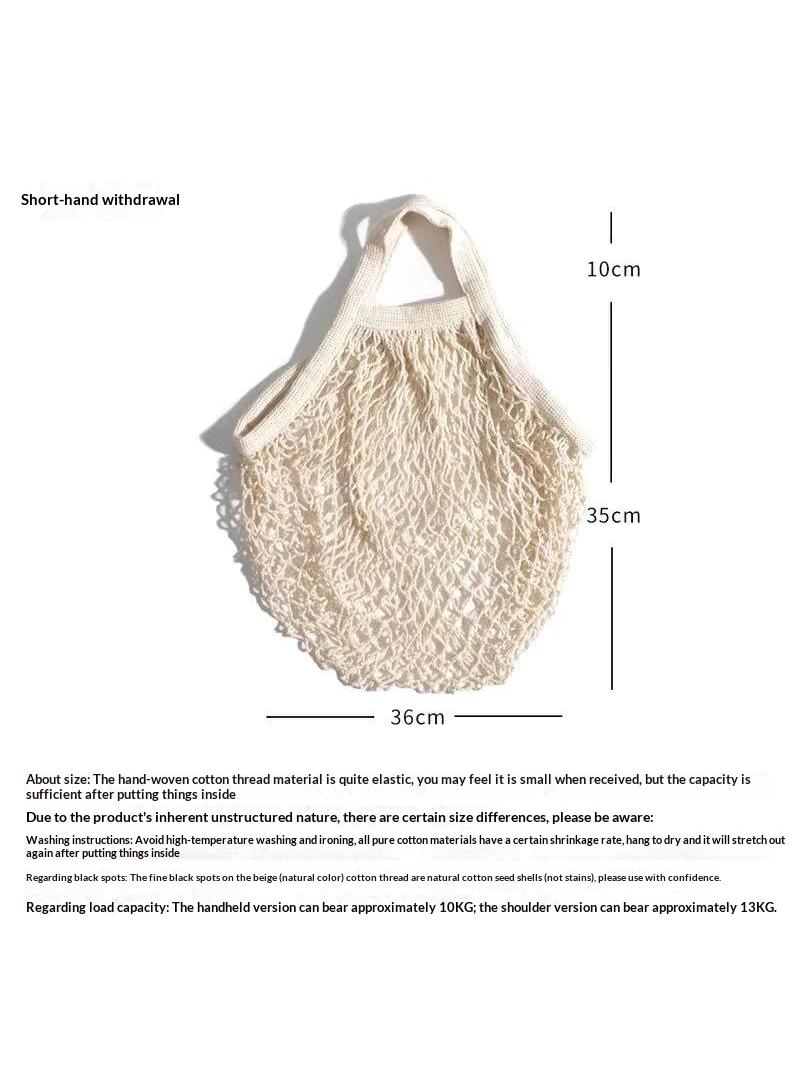 Short-hand withdrawal

10cm

35cm

36cm

About size: The hand-woven cotton thread material is quite elastic, you may feel it is small when received, but the capacity is sufficient after putting things inside

Due to the product's inherent unstructured nature, there are certain size differences, please be aware:

Washing instructions: Avoid high-temperature washing and ironing, all pure cotton materials have a certain shrinkage rate, hang to dry and it will stretch out again after putting things inside

Regarding black spots: The fine black spots on the beige (natural color) cotton thread are natural cotton seed shells (not stains), please use with confidence.

Regarding load capacity: The handheld version can bear approximately 10KG; the shoulder version can bear approximately 13KG.